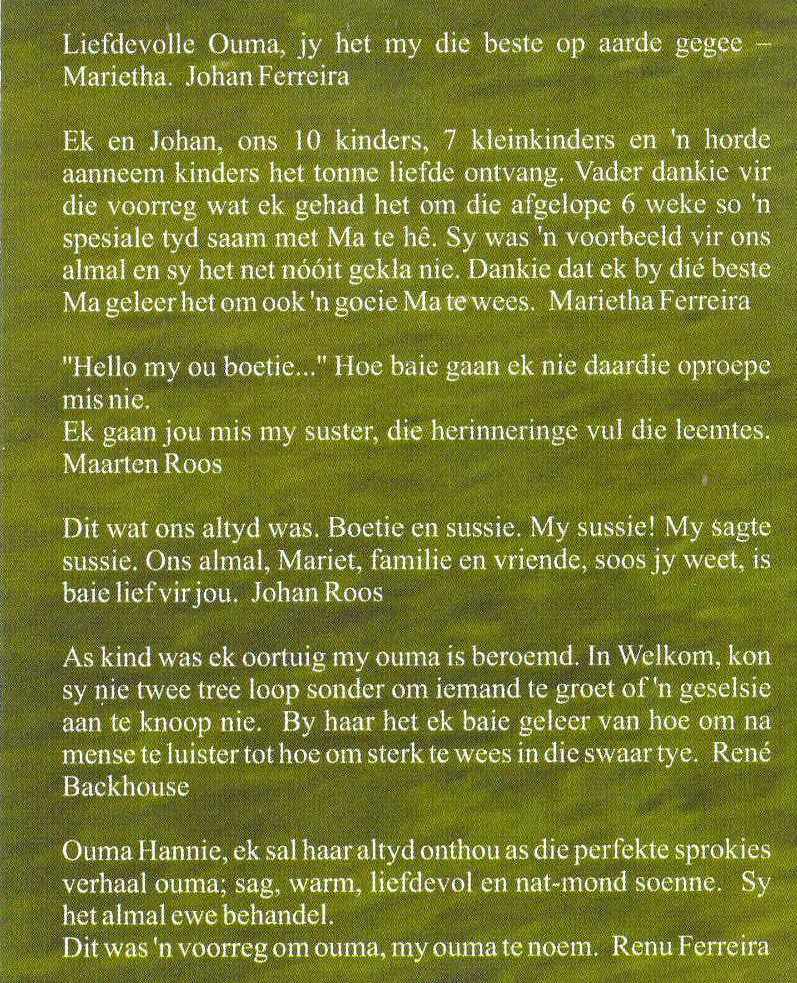 Liefdevolle Ouma, jy het my die beste op aarde gegee – Marietha. Johan Ferreira

Ek en Johan, ons 10 kinders, 7 kleinkinders en 'n horde aanneem kinders het tonne liefde ontvang. Vader dankie vir die voorreg wat ek gehad het om die afgelope 6 weke so 'n spesiale tyd saam met Ma te hê. Sy was 'n voorbeeld vir ons almal en sy het net nóóit gekla nie. Dankie dat ek by dié beste Ma geleer het om ook 'n goeie Ma te wees. Marietha Ferreira

"Hello my ou boetie..." Hoe baie gaan ek nie daardie oproepe mis nie.
Ek gaan jou mis my suster, die herinneringe vul die leemtes. Maarten Roos

Dit wat ons altyd was. Boetie en sussie. My sussie! My sagte sussie. Ons almal, Mariet, familie en vriende, soos jy weet, is baie lief vir jou. Johan Roos

As kind was ek oortuig my ouma is beroemd. In Welkom, kon sy nie twee tree loop sonder om iemand te groet of 'n geselsie aan te knoop nie. By haar het ek baie geleer van hoe om na mense te luister tot hoe om sterk te wees in die swaar tye. René Backhouse

Ouma Hannie, ek sal haar altyd onthou as die perfekte sprokies verhaal ouma; sag, warm, liefdevol en nat-mond soenne. Sy het almal ewe behandel.
Dit was 'n voorreg om ouma, my ouma te noem. Renu Ferreira